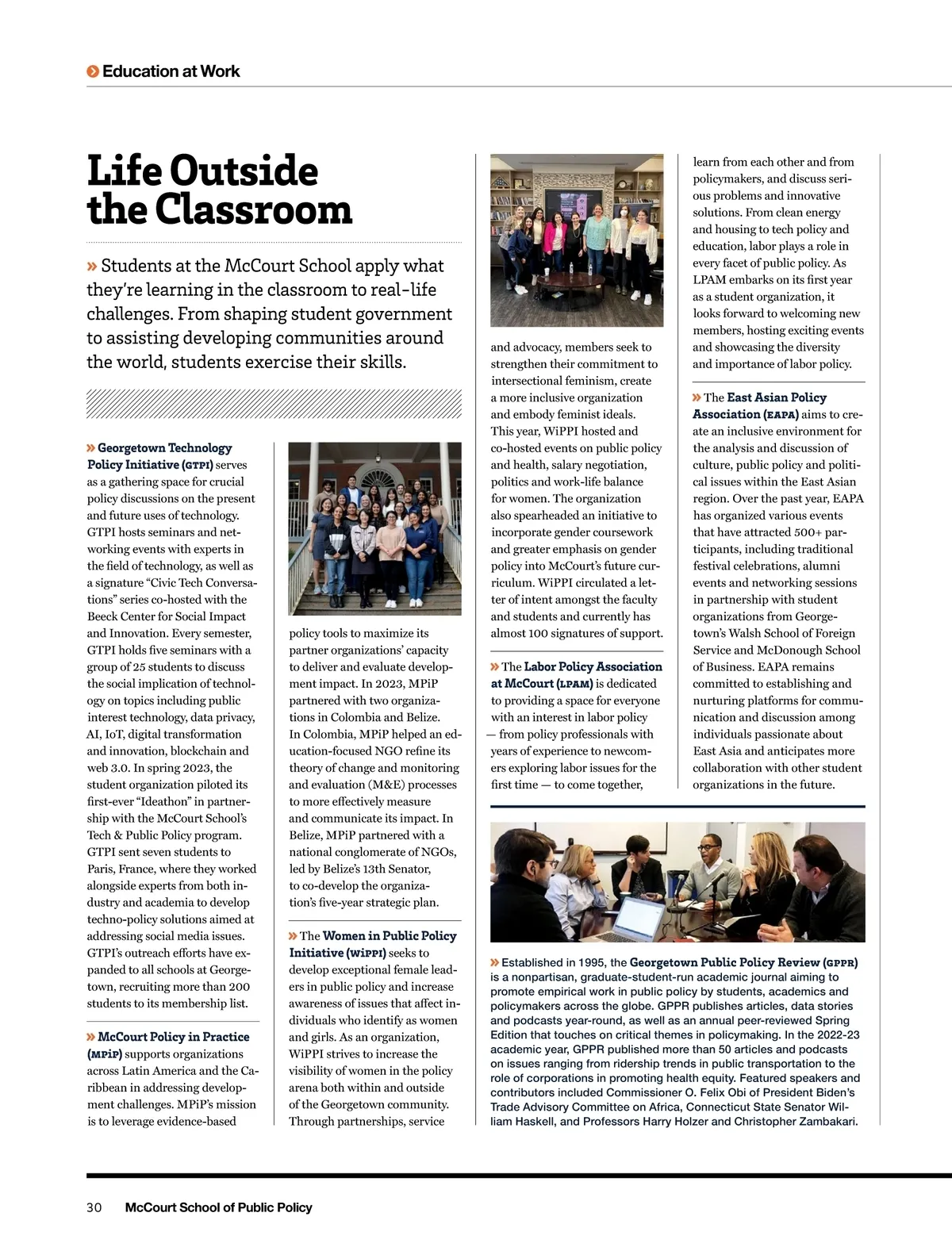 Education at Work

Life Outside the Classroom

» Students at the McCourt School apply what they're learning in the classroom to real-life challenges. From shaping student government to assisting developing communities around the world, students exercise their skills.

» Georgetown Technology Policy Initiative (GTPI) serves as a gathering space for crucial policy discussions on the present and future uses of technology. GTPI hosts seminars and networking events with experts in the field of technology, as well as a signature "Civic Tech Conversations" series co-hosted with the Beeck Center for Social Impact and Innovation. Every semester, GTPI holds five seminars with a group of 25 students to discuss the social implication of technology on topics including public interest technology, data privacy, AI, IoT, digital transformation and innovation, blockchain and web 3.0. In spring 2023, the student organization piloted its first-ever "Ideathon" in partnership with the McCourt School's Tech & Public Policy program. GTPI sent seven students to Paris, France, where they worked alongside experts from both industry and academia to develop techno-policy solutions aimed at addressing social media issues. GTPI's outreach efforts have expanded to all schools at Georgetown, recruiting more than 200 students to its membership list.

» McCourt Policy in Practice (MPiP) supports organizations across Latin America and the Caribbean in addressing development challenges. MPiP's mission is to leverage evidence-based policy tools to maximize its partner organizations' capacity to deliver and evaluate development impact. In 2023, MPiP partnered with two organizations in Colombia and Belize. In Colombia, MPiP helped an education-focused NGO refine its theory of change and monitoring and evaluation (M&E) processes to more effectively measure and communicate its impact. In Belize, MPiP partnered with a national conglomerate of NGOs, led by Belize's 13th Senator, to co-develop the organization's five-year strategic plan.

» The Women in Public Policy Initiative (WiPPI) seeks to develop exceptional female leaders in public policy and increase awareness of issues that affect individuals who identify as women and girls. As an organization, WiPPI strives to increase the visibility of women in the policy arena both within and outside of the Georgetown community. Through partnerships, service and advocacy, members seek to strengthen their commitment to intersectional feminism, create a more inclusive organization and embody feminist ideals. This year, WiPPI hosted and co-hosted events on public policy and health, salary negotiation, politics and work-life balance for women. The organization also spearheaded an initiative to incorporate gender coursework and greater emphasis on gender policy into McCourt's future curriculum. WiPPI circulated a letter of intent amongst the faculty and students and currently has almost 100 signatures of support.

» The Labor Policy Association at McCourt (LPAM) is dedicated to providing a space for everyone with an interest in labor policy — from policy professionals with years of experience to newcomers exploring labor issues for the first time — to come together, learn from each other and from policymakers, and discuss serious problems and innovative solutions. From clean energy and housing to tech policy and education, labor plays a role in every facet of public policy. As LPAM embarks on its first year as a student organization, it looks forward to welcoming new members, hosting exciting events and showcasing the diversity and importance of labor policy.

» The East Asian Policy Association (EAPA) aims to create an inclusive environment for the analysis and discussion of culture, public policy and political issues within the East Asian region. Over the past year, EAPA has organized various events that have attracted 500+ participants, including traditional festival celebrations, alumni events and networking sessions in partnership with student organizations from Georgetown's Walsh School of Foreign Service and McDonough School of Business. EAPA remains committed to establishing and nurturing platforms for communication and discussion among individuals passionate about East Asia and anticipates more collaboration with other student organizations in the future.

» Established in 1995, the Georgetown Public Policy Review (GPPR) is a nonpartisan, graduate-student-run academic journal aiming to promote empirical work in public policy by students, academics and policymakers across the globe. GPPR publishes articles, data stories and podcasts year-round, as well as an annual peer-reviewed Spring Edition that touches on critical themes in policymaking. In the 2022-23 academic year, GPPR published more than 50 articles and podcasts on issues ranging from ridership trends in public transportation to the role of corporations in promoting health equity. Featured speakers and contributors included Commissioner O. Felix Obi of President Biden's Trade Advisory Committee on Africa, Connecticut State Senator William Haskell, and Professors Harry Holzer and Christopher Zambakari.

30 McCourt School of Public Policy